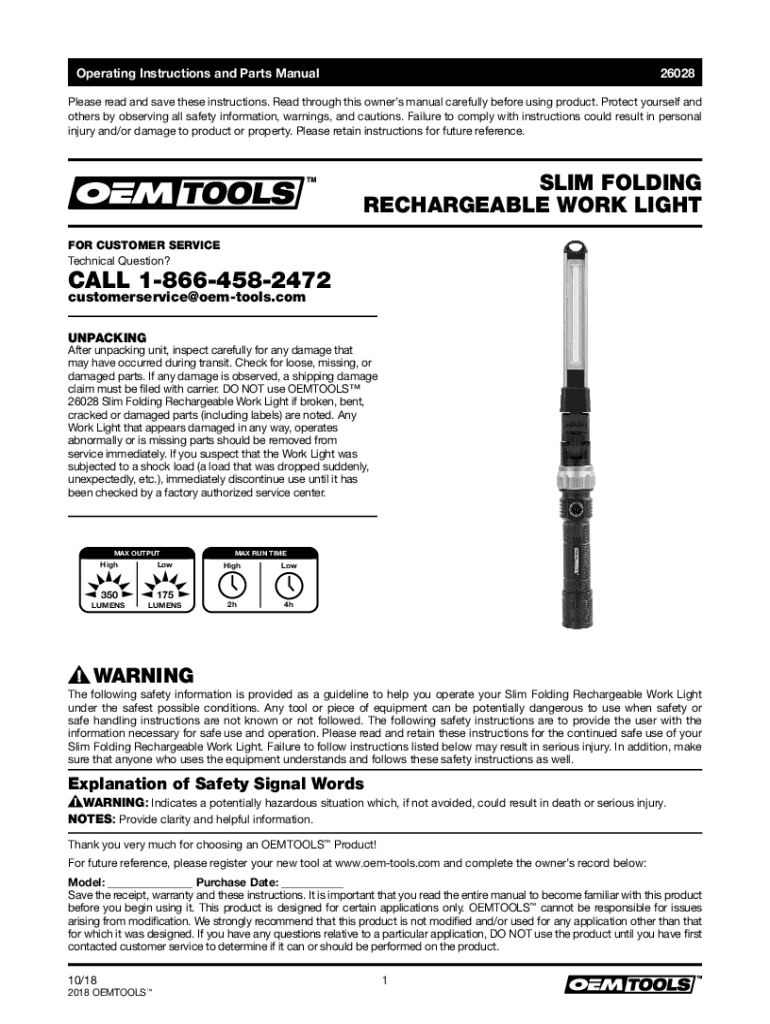 Operating Instructions and Parts Manual 26028

Please read and save these instructions. Read through this owner's manual carefully before using product. Protect yourself and others by observing all safety information, warnings, and cautions. Failure to comply with instructions could result in personal injury and/or damage to product or property. Please retain instructions for future reference.

OEMTOOLS™

SLIM FOLDING RECHARGEABLE WORK LIGHT

FOR CUSTOMER SERVICE
Technical Question?

CALL 1-866-458-2472
customerservice@oem-tools.com

UNPACKING
After unpacking unit, inspect carefully for any damage that may have occurred during transit. Check for loose, missing, or damaged parts. If any damage is observed, a shipping damage claim must be filed with carrier. DO NOT use OEMTOOLS™ 26028 Slim Folding Rechargeable Work Light if broken, bent, cracked or damaged parts (including labels) are noted. Any Work Light that appears damaged in any way, operates abnormally or is missing parts should be removed from service immediately. If you suspect that the Work Light was subjected to a shock load (a load that was dropped suddenly, unexpectedly, etc.), immediately discontinue use until it has been checked by a factory authorized service center.

MAX OUTPUT
High Low
350 LUMENS 175 LUMENS

MAX RUN TIME
High Low
2h 4h

WARNING
The following safety information is provided as a guideline to help you operate your Slim Folding Rechargeable Work Light under the safest possible conditions. Any tool or piece of equipment can be potentially dangerous to use when safety or safe handling instructions are not known or not followed. The following safety instructions are to provide the user with the information necessary for safe use and operation. Please read and retain these instructions for the continued safe use of your Slim Folding Rechargeable Work Light. Failure to follow instructions listed below may result in serious injury. In addition, make sure that anyone who uses the equipment understands and follows these safety instructions as well.

Explanation of Safety Signal Words
WARNING: Indicates a potentially hazardous situation which, if not avoided, could result in death or serious injury.
NOTES: Provide clarity and helpful information.

Thank you very much for choosing an OEMTOOLS™ Product!
For future reference, please register your new tool at www.oem-tools.com and complete the owner's record below:

Model: _____________ Purchase Date: __________
Save the receipt, warranty and these instructions. It is important that you read the entire manual to become familiar with this product before you begin using it. This product is designed for certain applications only. OEMTOOLS™ cannot be responsible for issues arising from modification. We strongly recommend that this product is not modified and/or used for any application other than that for which it was designed. If you have any questions relative to a particular application, DO NOT use the product until you have first contacted customer service to determine if it can or should be performed on the product.

10/18
2018 OEMTOOLS™

1

OEMTOOLS™